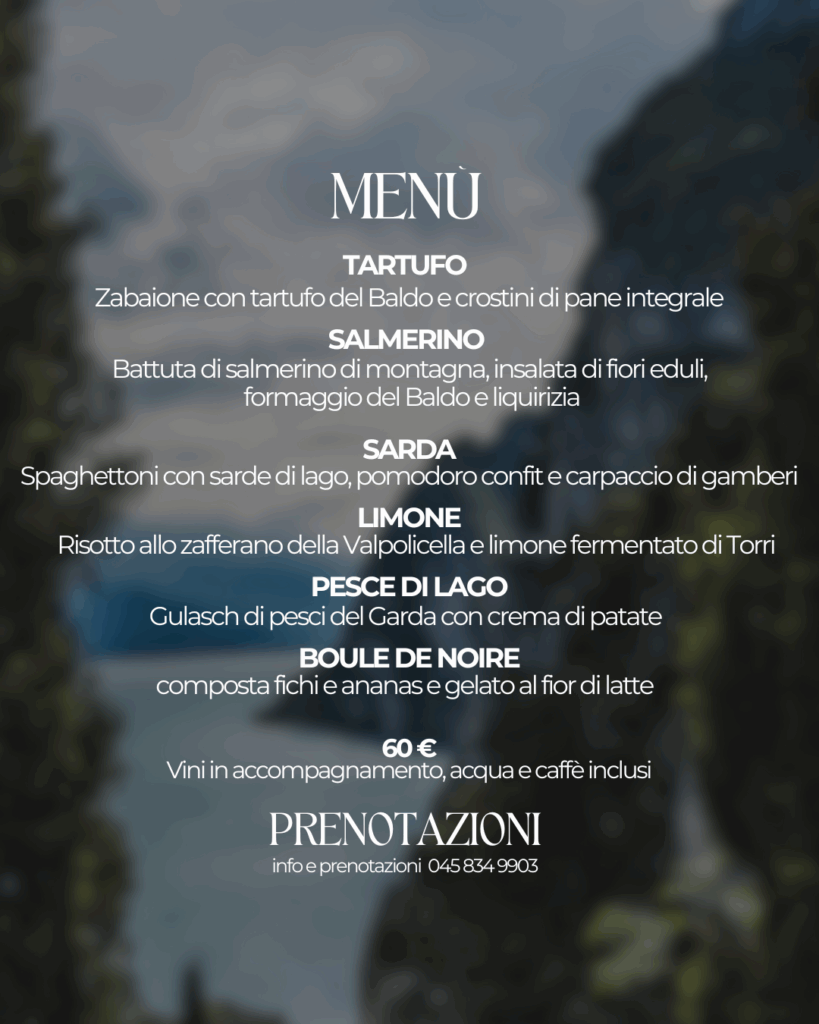 MENÙ

TARTUFO
Zabaione con tartufo del Baldo e crostini di pane integrale

SALMERINO
Battuta di salmerino di montagna, insalata di fiori eduli, formaggio del Baldo e liquirizia

SARDA
Spaghettoni con sarde di lago, pomodoro confit e carpaccio di gamberi

LIMONE
Risotto allo zafferano della Valpolicella e limone fermentato di Torri

PESCE DI LAGO
Gulasch di pesci del Garda con crema di patate

BOULE DE NOIRE
composta fichi e ananas e gelato al fior di latte

60 €
Vini in accompagnamento, acqua e caffè inclusi

PRENOTAZIONI
info e prenotazioni 045 834 9903